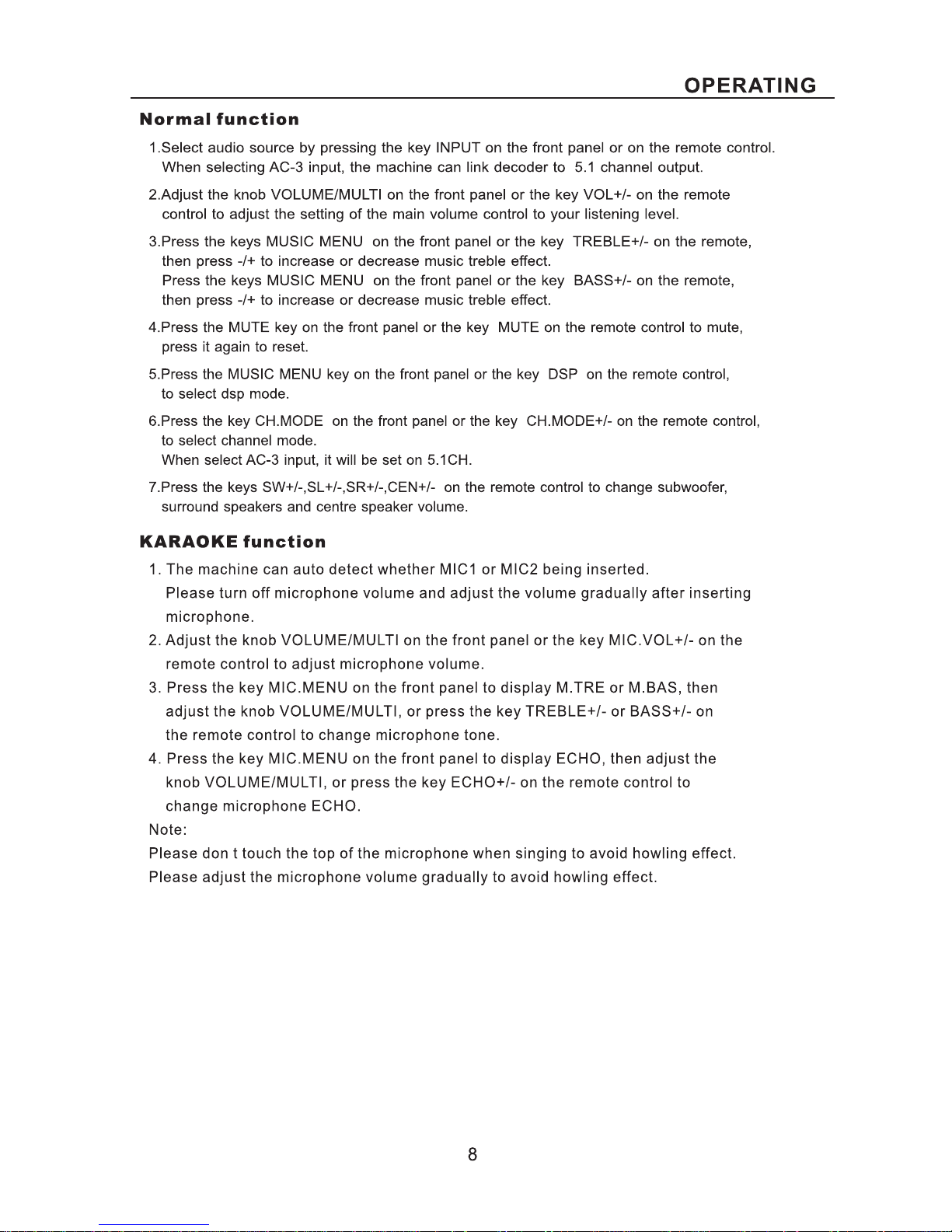 OPERATING

Normal function

1.Select audio source by pressing the key INPUT on the front panel or on the remote control. When selecting AC-3 input, the machine can link decoder to 5.1 channel output.

2.Adjust the knob VOLUME/MULTI on the front panel or the key VOL+/- on the remote control to adjust the setting of the main volume control to your listening level.

3.Press the keys MUSIC MENU on the front panel or the key TREBLE+/- on the remote, then press -/+ to increase or decrease music treble effect.
Press the keys MUSIC MENU on the front panel or the key BASS+/- on the remote, then press -/+ to increase or decrease music treble effect.

4.Press the MUTE key on the front panel or the key MUTE on the remote control to mute, press it again to reset.

5.Press the MUSIC MENU key on the front panel or the key DSP on the remote control, to select dsp mode.

6.Press the key CH.MODE on the front panel or the key CH.MODE+/- on the remote control, to select channel mode.
When select AC-3 input, it will be set on 5.1CH.

7.Press the keys SW+/-,SL+/-,SR+/-,CEN+/- on the remote control to change subwoofer, surround speakers and centre speaker volume.

KARAOKE function

1. The machine can auto detect whether MIC1 or MIC2 being inserted.
Please turn off microphone volume and adjust the volume gradually after inserting microphone.
2. Adjust the knob VOLUME/MULTI on the front panel or the key MIC.VOL+/- on the remote control to adjust microphone volume.
3. Press the key MIC.MENU on the front panel to display M.TRE or M.BAS, then adjust the knob VOLUME/MULTI, or press the key TREBLE+/- or BASS+/- on the remote control to change microphone tone.
4. Press the key MIC.MENU on the front panel to display ECHO, then adjust the knob VOLUME/MULTI, or press the key ECHO+/- on the remote control to change microphone ECHO.
Note:
Please don t touch the top of the microphone when singing to avoid howling effect.
Please adjust the microphone volume gradually to avoid howling effect.

8